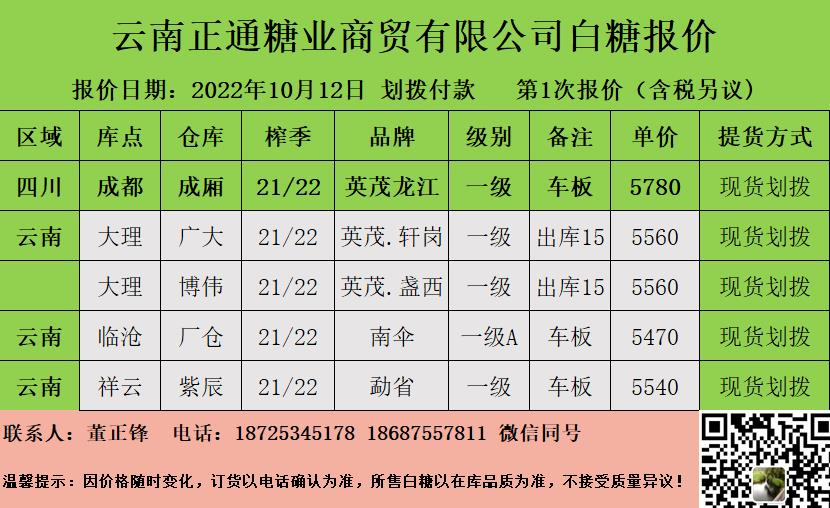 云南正通糖业商贸有限公司白糖报价

报价日期：2022年10月12日 划拨付款 第1次报价（含税另议）

| 区域 | 库点 | 仓库 | 榨季 | 品牌 | 级别 | 备注 | 单价 | 提货方式 |
|---|---|---|---|---|---|---|---|---|
| 四川 | 成都 | 成厢 | 21/22 | 英茂龙江 | 一级 | 车板 | 5780 | 现货划拨 |
| 云南 | 大理 | 广大 | 21/22 | 英茂.轩岗 | 一级 | 出库15 | 5560 | 现货划拨 |
|  | 大理 | 博伟 | 21/22 | 英茂.盏西 | 一级 | 出库15 | 5560 | 现货划拨 |
| 云南 | 临沧 | 厂仓 | 21/22 | 南伞 | 一级A | 车板 | 5470 | 现货划拨 |
| 云南 | 祥云 | 紫辰 | 21/22 | 勐省 | 一级 | 车板 | 5540 | 现货划拨 |

联系人：董正锋 电话：18725345178 18687557811 微信同号

温馨提示：因价格随时变化，订货以电话确认为准，所售白糖以在库品质为准，不接受质量异议！